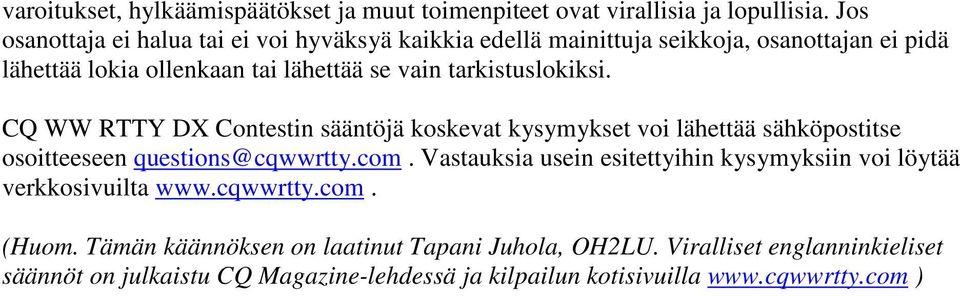 varoitukset, hylkäämispäätökset ja muut toimenpiteet ovat virallisia ja lopullisia. Jos osanottaja ei halua tai ei voi hyväksyä kaikkia edellä mainittuja seikkoja, osanottajan ei pidä lähettää lokia ollenkaan tai lähettää se vain tarkistuslokiksi.

CQ WW RTTY DX Contestin sääntöjä koskevat kysymykset voi lähettää sähköpostitse osoitteeseen questions@cqwwrtty.com . Vastauksia usein esitettyihin kysymyksiin voi löytää verkkosivuilta www.cqwwrtty.com .

(Huom. Tämän käännöksen on laatinut Tapani Juhola, OH2LU. Viralliset englanninkieliset säännöt on julkaistu CQ Magazine-lehdessä ja kilpailun kotisivuilla www.cqwwrtty.com )